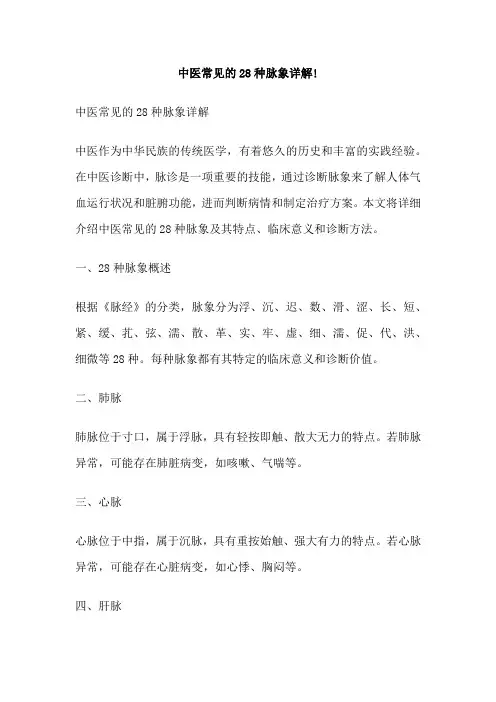 中医常见的28种脉象详解!

中医常见的28种脉象详解

中医作为中华民族的传统医学，有着悠久的历史和丰富的实践经验。在中医诊断中，脉诊是一项重要的技能，通过诊断脉象来了解人体气血运行状况和脏腑功能，进而判断病情和制定治疗方案。本文将详细介绍中医常见的28种脉象及其特点、临床意义和诊断方法。

一、28种脉象概述

根据《脉经》的分类，脉象分为浮、沉、迟、数、滑、涩、长、短、紧、缓、芤、弦、濡、散、革、实、牢、虚、细、濡、促、代、洪、细微等28种。每种脉象都有其特定的临床意义和诊断价值。

二、肺脉

肺脉位于寸口，属于浮脉，具有轻按即触、散大无力的特点。若肺脉异常，可能存在肺脏病变，如咳嗽、气喘等。

三、心脉

心脉位于中指，属于沉脉，具有重按始触、强大有力的特点。若心脉异常，可能存在心脏病变，如心悸、胸闷等。

四、肝脉